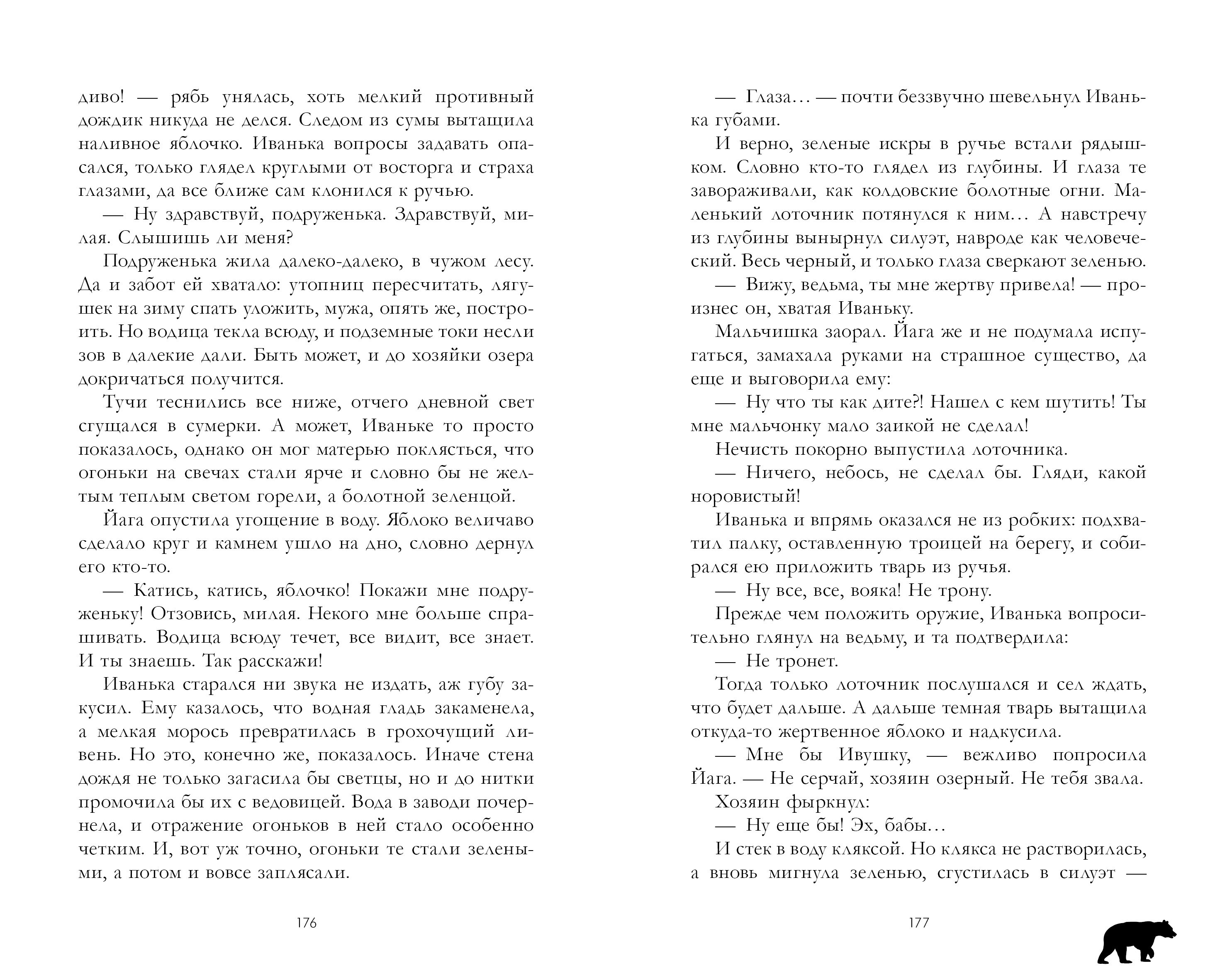 диво! — рябь унялась, хоть мелкий противный дождик никуда не делся. Следом из сумы вытащила наливное яблочко. Иванька вопросы задавать опасался, только глядел круглыми от восторга и страха глазами, да все ближе сам клонился к ручью.

— Ну здравствуй, подруженька. Здравствуй, милая. Слышишь ли меня?

Подруженька жила далеко-далеко, в чужом лесу. Да и забот ей хватало: утопниц пересчитать, лягушек на зиму спать уложить, мужа, опять же, построить. Но водица текла всюду, и подземные токи несли зов в далекие дали. Быть может, и до хозяйки озера докричаться получится.

Тучи теснились все ниже, отчего дневной свет сгущался в сумерки. А может, Иваньке то просто показалось, однако он мог матерью поклясться, что огоньки на свечах стали ярче и словно бы не желтым теплым светом горели, а болотной зеленцой.

Йага опустила угощение в воду. Яблоко величаво сделало круг и камнем ушло на дно, словно дернул его кто-то.

— Катись, катись, яблочко! Покажи мне подруженьку! Отзовись, милая. Некого мне больше спрашивать. Водица всюду течет, все видит, все знает. И ты знаешь. Так расскажи!

Иванька старался ни звука не издать, аж губу закусил. Ему казалось, что водная гладь закаменела, а мелкая морось превратилась в грохочущий ливень. Но это, конечно же, показалось. Иначе стена дождя не только загасила бы светцы, но и до нитки промочила бы их с ведовицей. Вода в заводи почернела, и отражение огоньков в ней стало особенно четким. И, вот уж точно, огоньки те стали зелеными, а потом и вовсе заплясали.

176

— Глаза… — почти беззвучно шевельнул Иванька губами.

И верно, зеленые искры в ручье встали рядышком. Словно кто-то глядел из глубины. И глаза те завораживали, как колдовские болотные огни. Маленький лоточник потянулся к ним… А навстречу из глубины вынырнул силуэт, навроде как человеческий. Весь черный, и только глаза сверкают зеленью.

— Вижу, ведьма, ты мне жертву привела! — произнес он, хватая Иваньку.

Мальчишка заорал. Йага же и не подумала испугаться, замахала руками на страшное существо, да еще и выговорила ему:

— Ну что ты как дите?! Нашел с кем шутить! Ты мне мальчонку мало заикой не сделал!

Нечисть покорно выпустила лоточника.

— Ничего, небось, не сделал бы. Гляди, какой норовистый!

Иванька и впрямь оказался не из робких: подхватил палку, оставленную троицей на берегу, и собирался ею приложить тварь из ручья.

— Ну все, все, вояка! Не трону.

Прежде чем положить оружие, Иванька вопросительно глянул на ведьму, и та подтвердила:

— Не тронет.

Тогда только лоточник послушался и сел ждать, что будет дальше. А дальше темная тварь вытащила откуда-то жертвенное яблоко и надкусила.

— Мне бы Ивушку, — вежливо попросила Йага. — Не серчай, хозяин озерный. Не тебя звала.

Хозяин фыркнул:

— Ну еще бы! Эх, бабы…

И стек в воду кляксой. Но клякса не растворилась, а вновь мигнула зеленью, сгустилась в силуэт —

177